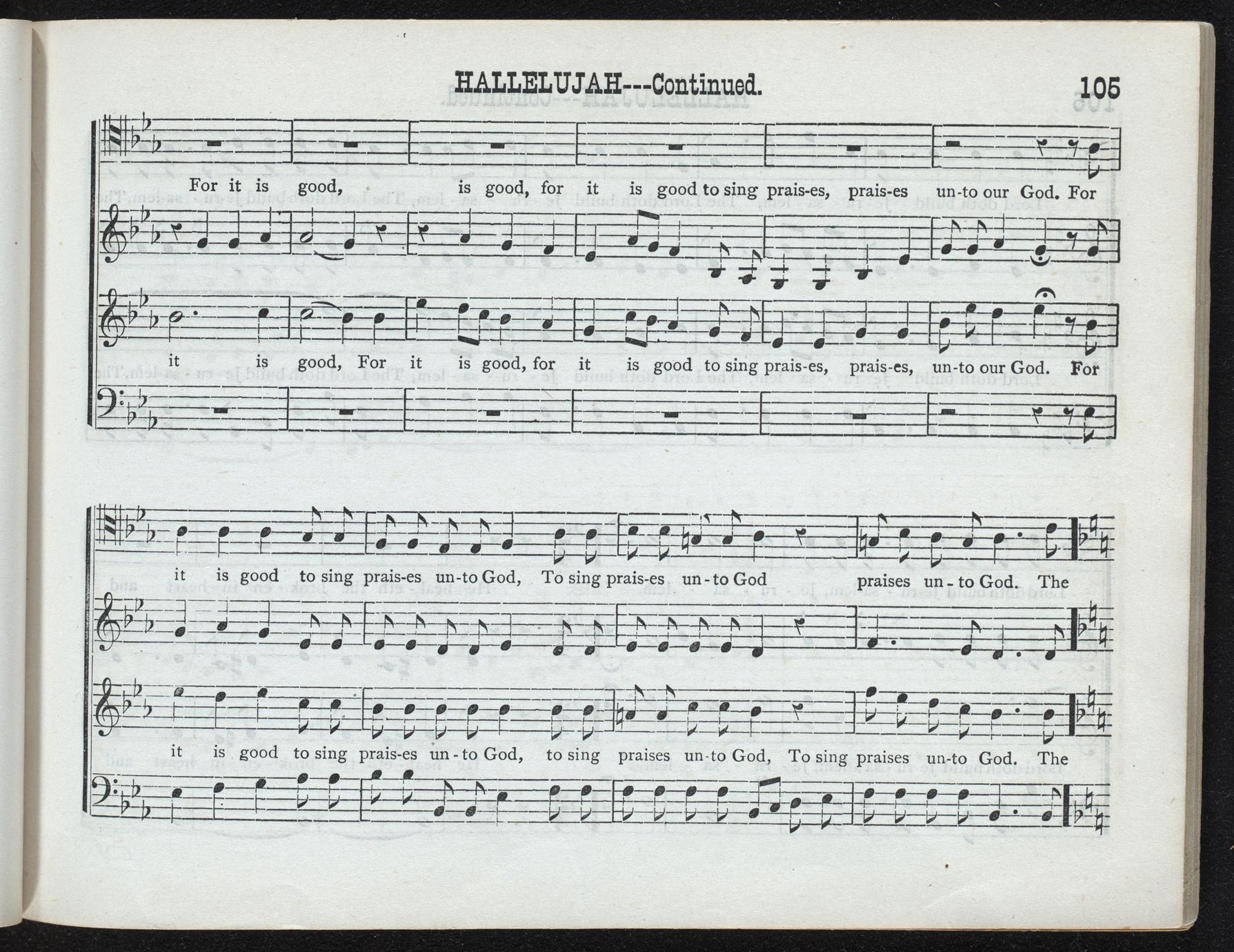 HALLELUJAH---Continued.

105

For it is good, is good, for it is good to sing prais-es, prais-es un-to our God. For

it is good, For it is good, for it is good to sing prais-es, prais-es, un-to our God. For

it is good to sing prais-es un-to God, To sing prais-es un-to God praises un-to God. The

it is good to sing prais-es un-to God, to sing praises un-to God, To sing praises un-to God. The